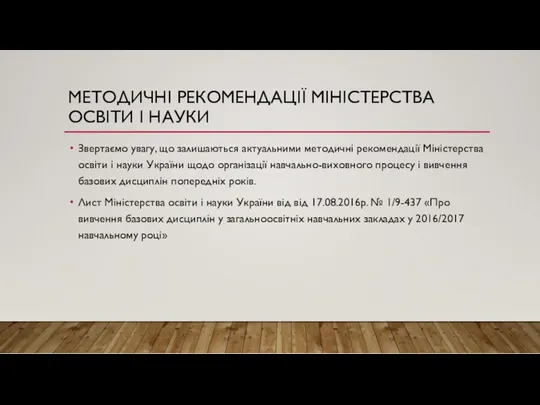 МЕТОДИЧНІ РЕКОМЕНДАЦІЇ МІНІСТЕРСТВА ОСВІТИ І НАУКИ

• Звертаємо увагу, що залишаються актуальними методичні рекомендації Міністерства освіти і науки України щодо організації навчально-виховного процесу і вивчення базових дисциплін попередніх років.

• Лист Міністерства освіти і науки України від від 17.08.2016р. № 1/9-437 «Про вивчення базових дисциплін у загальноосвітніх навчальних закладах у 2016/2017 навчальному році»